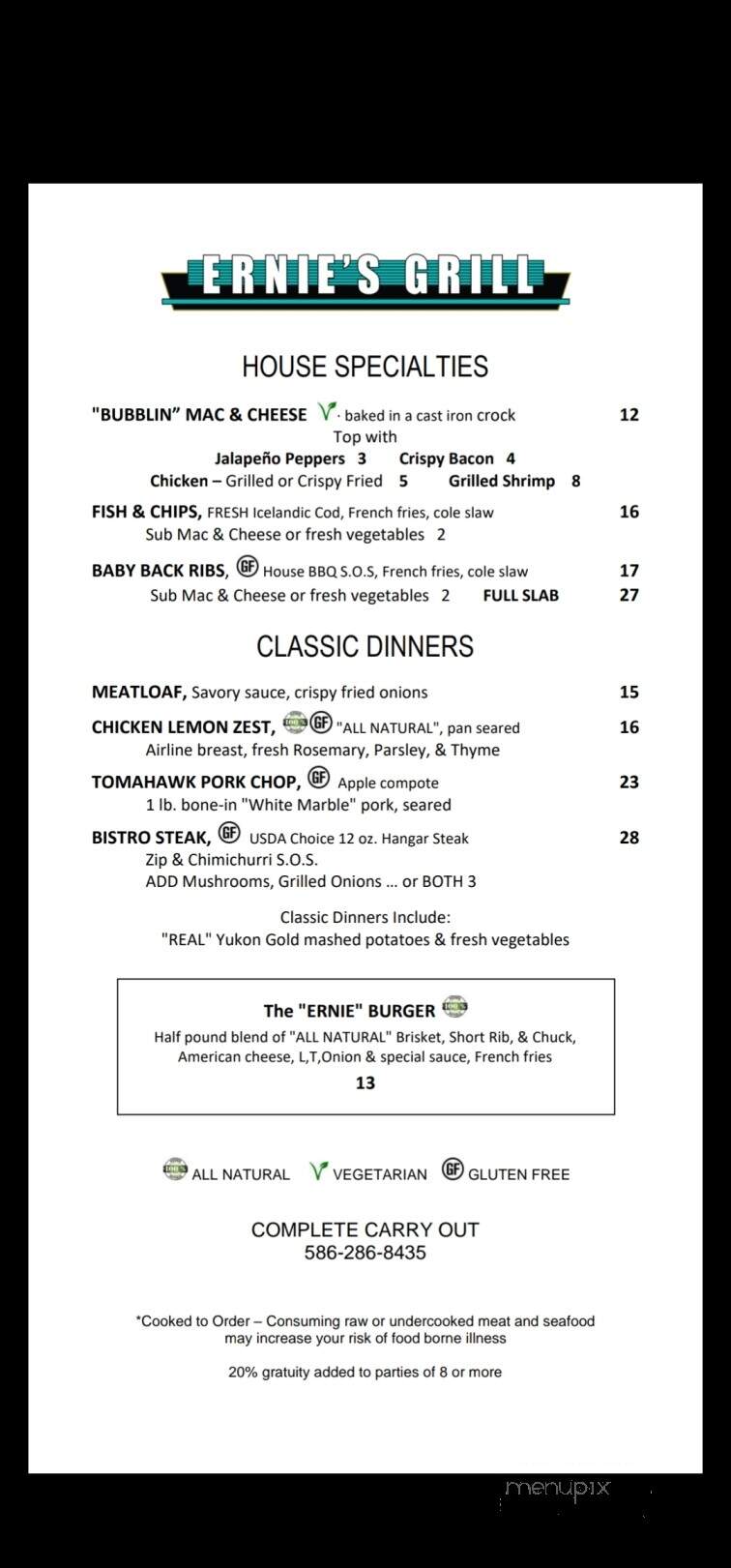 ERNIE'S GRILL

HOUSE SPECIALTIES

"BUBBLIN" MAC & CHEESE V · baked in a cast iron crock 12
Top with
Jalapeño Peppers 3 Crispy Bacon 4
Chicken – Grilled or Crispy Fried 5 Grilled Shrimp 8

FISH & CHIPS, FRESH Icelandic Cod, French fries, cole slaw 16
Sub Mac & Cheese or fresh vegetables 2

BABY BACK RIBS, GF House BBQ S.O.S, French fries, cole slaw 17
Sub Mac & Cheese or fresh vegetables 2 FULL SLAB 27

CLASSIC DINNERS

MEATLOAF, Savory sauce, crispy fried onions 15

CHICKEN LEMON ZEST, 100% GF "ALL NATURAL", pan seared 16
Airline breast, fresh Rosemary, Parsley, & Thyme

TOMAHAWK PORK CHOP, GF Apple compote 23
1 lb. bone-in "White Marble" pork, seared

BISTRO STEAK, GF USDA Choice 12 oz. Hangar Steak 28
Zip & Chimichurri S.O.S.
ADD Mushrooms, Grilled Onions ... or BOTH 3

Classic Dinners Include:
"REAL" Yukon Gold mashed potatoes & fresh vegetables

The "ERNIE" BURGER 100%
Half pound blend of "ALL NATURAL" Brisket, Short Rib, & Chuck, American cheese, L,T,Onion & special sauce, French fries
13

100% ALL NATURAL V VEGETARIAN GF GLUTEN FREE

COMPLETE CARRY OUT
586-286-8435

*Cooked to Order – Consuming raw or undercooked meat and seafood may increase your risk of food borne illness

20% gratuity added to parties of 8 or more

menupix